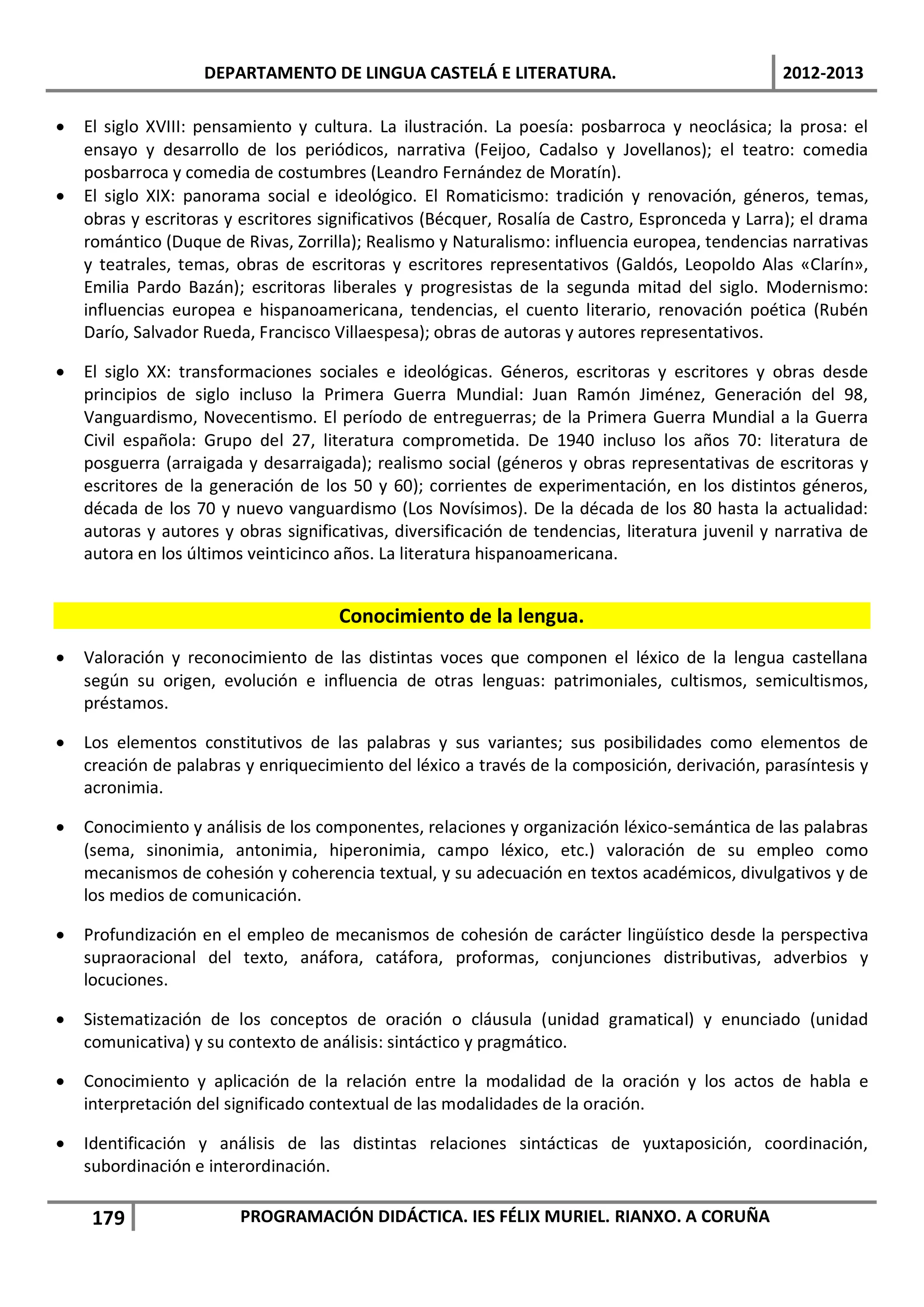 DEPARTAMENTO DE LINGUA CASTELÁ E LITERATURA. 2012-2013

• El siglo XVIII: pensamiento y cultura. La ilustración. La poesía: posbarroca y neoclásica; la prosa: el ensayo y desarrollo de los periódicos, narrativa (Feijoo, Cadalso y Jovellanos); el teatro: comedia posbarroca y comedia de costumbres (Leandro Fernández de Moratín).
• El siglo XIX: panorama social e ideológico. El Romaticismo: tradición y renovación, géneros, temas, obras y escritoras y escritores significativos (Bécquer, Rosalía de Castro, Espronceda y Larra); el drama romántico (Duque de Rivas, Zorrilla); Realismo y Naturalismo: influencia europea, tendencias narrativas y teatrales, temas, obras de escritoras y escritores representativos (Galdós, Leopoldo Alas «Clarín», Emilia Pardo Bazán); escritoras liberales y progresistas de la segunda mitad del siglo. Modernismo: influencias europea e hispanoamericana, tendencias, el cuento literario, renovación poética (Rubén Darío, Salvador Rueda, Francisco Villaespesa); obras de autoras y autores representativos.

• El siglo XX: transformaciones sociales e ideológicas. Géneros, escritoras y escritores y obras desde principios de siglo incluso la Primera Guerra Mundial: Juan Ramón Jiménez, Generación del 98, Vanguardismo, Novecentismo. El período de entreguerras; de la Primera Guerra Mundial a la Guerra Civil española: Grupo del 27, literatura comprometida. De 1940 incluso los años 70: literatura de posguerra (arraigada y desarraigada); realismo social (géneros y obras representativas de escritoras y escritores de la generación de los 50 y 60); corrientes de experimentación, en los distintos géneros, década de los 70 y nuevo vanguardismo (Los Novísimos). De la década de los 80 hasta la actualidad: autoras y autores y obras significativas, diversificación de tendencias, literatura juvenil y narrativa de autora en los últimos veinticinco años. La literatura hispanoamericana.

Conocimiento de la lengua.

• Valoración y reconocimiento de las distintas voces que componen el léxico de la lengua castellana según su origen, evolución e influencia de otras lenguas: patrimoniales, cultismos, semicultismos, préstamos.

• Los elementos constitutivos de las palabras y sus variantes; sus posibilidades como elementos de creación de palabras y enriquecimiento del léxico a través de la composición, derivación, parasíntesis y acronimia.

• Conocimiento y análisis de los componentes, relaciones y organización léxico-semántica de las palabras (sema, sinonimia, antonimia, hiperonimia, campo léxico, etc.) valoración de su empleo como mecanismos de cohesión y coherencia textual, y su adecuación en textos académicos, divulgativos y de los medios de comunicación.

• Profundización en el empleo de mecanismos de cohesión de carácter lingüístico desde la perspectiva supraoracional del texto, anáfora, catáfora, proformas, conjunciones distributivas, adverbios y locuciones.

• Sistematización de los conceptos de oración o cláusula (unidad gramatical) y enunciado (unidad comunicativa) y su contexto de análisis: sintáctico y pragmático.

• Conocimiento y aplicación de la relación entre la modalidad de la oración y los actos de habla e interpretación del significado contextual de las modalidades de la oración.

• Identificación y análisis de las distintas relaciones sintácticas de yuxtaposición, coordinación, subordinación e interordinación.

179 PROGRAMACIÓN DIDÁCTICA. IES FÉLIX MURIEL. RIANXO. A CORUÑA